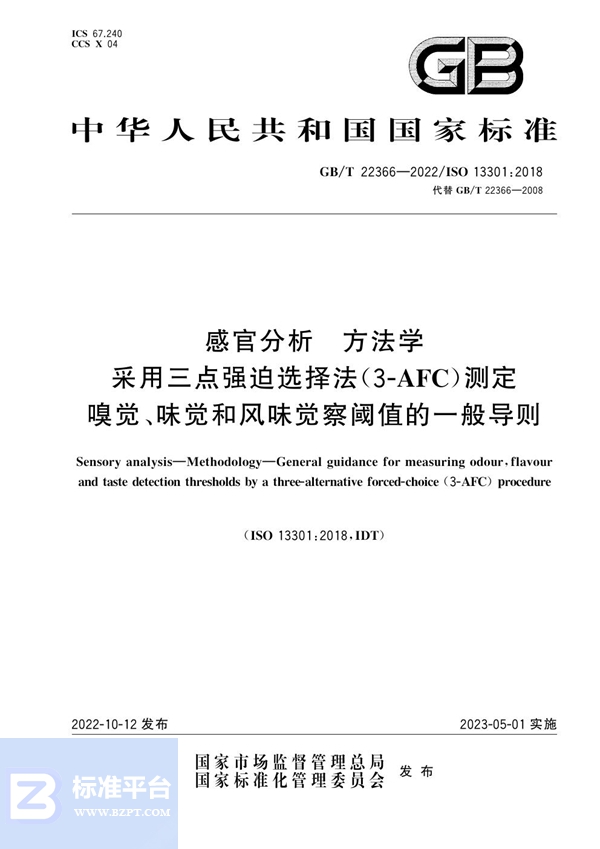 ICS 67.240
CCS X 04

GB

中华人民共和国国家标准

GB/T 22366—2022/ISO 13301:2018
代替 GB/T 22366—2008

感官分析　方法学
采用三点强迫选择法(3-AFC)测定
嗅觉、味觉和风味觉察阈值的一般导则

Sensory analysis—Methodology—General guidance for measuring odour, flavour and taste detection thresholds by a three-alternative forced-choice (3-AFC) procedure

(ISO 13301:2018, IDT)

2022-10-12 发布　　2023-05-01 实施

国家市场监督管理总局
国家标准化管理委员会　发布

标准平台
WWW.BZPT.COM